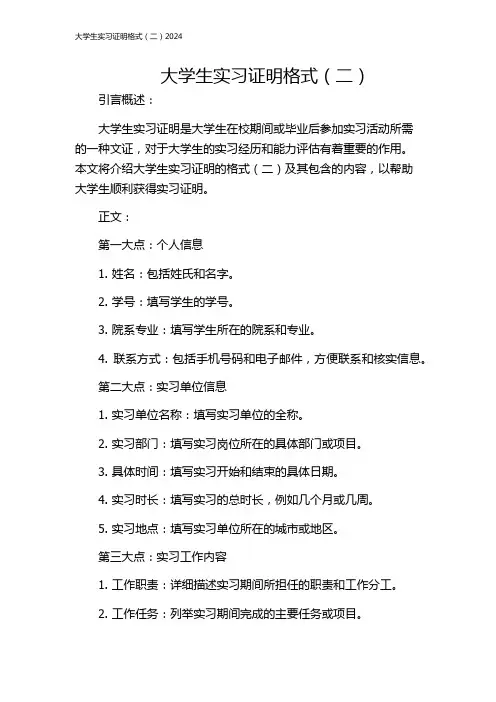 大学生实习证明格式（二）2024

大学生实习证明格式（二）

引言概述：

大学生实习证明是大学生在校期间或毕业后参加实习活动所需的一种文证，对于大学生的实习经历和能力评估有着重要的作用。本文将介绍大学生实习证明的格式（二）及其包含的内容，以帮助大学生顺利获得实习证明。

正文：

第一大点：个人信息

1. 姓名：包括姓氏和名字。

2. 学号：填写学生的学号。

3. 院系专业：填写学生所在的院系和专业。

4. 联系方式：包括手机号码和电子邮件，方便联系和核实信息。

第二大点：实习单位信息

1. 实习单位名称：填写实习单位的全称。

2. 实习部门：填写实习岗位所在的具体部门或项目。

3. 具体时间：填写实习开始和结束的具体日期。

4. 实习时长：填写实习的总时长，例如几个月或几周。

5. 实习地点：填写实习单位所在的城市或地区。

第三大点：实习工作内容

1. 工作职责：详细描述实习期间所担任的职责和工作分工。

2. 工作任务：列举实习期间完成的主要任务或项目。